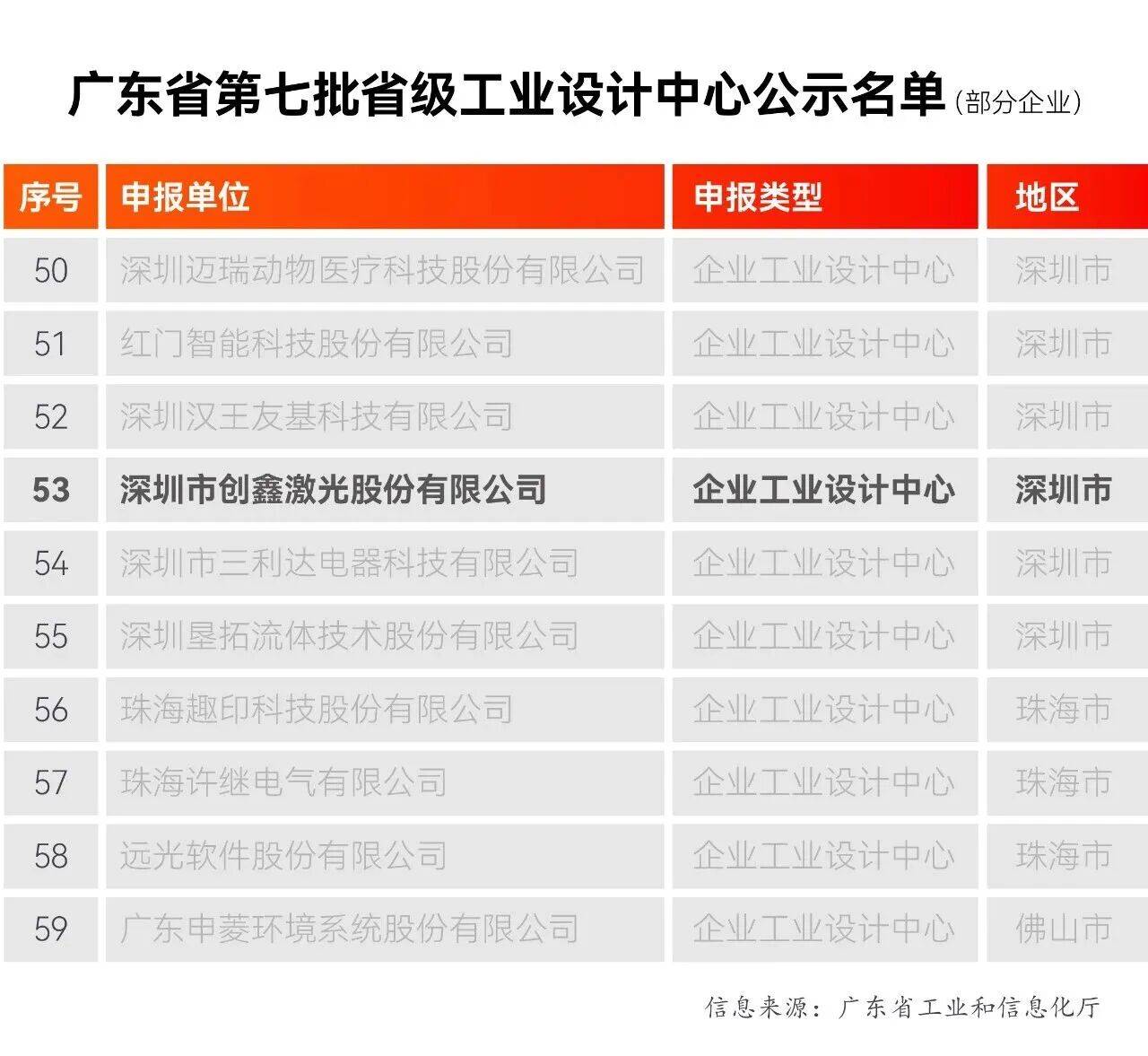 广东省第七批省级工业设计中心公示名单(部分企业)

| 序号 | 申报单位 | 申报类型 | 地区 |
|---|---|---|---|
| 50 | 深圳迈瑞动物医疗科技股份有限公司 | 企业工业设计中心 | 深圳市 |
| 51 | 红门智能科技股份有限公司 | 企业工业设计中心 | 深圳市 |
| 52 | 深圳汉王友基科技有限公司 | 企业工业设计中心 | 深圳市 |
| 53 | 深圳市创鑫激光股份有限公司 | 企业工业设计中心 | 深圳市 |
| 54 | 深圳市三利达电器科技有限公司 | 企业工业设计中心 | 深圳市 |
| 55 | 深圳垦拓流体技术股份有限公司 | 企业工业设计中心 | 深圳市 |
| 56 | 珠海趣印科技股份有限公司 | 企业工业设计中心 | 珠海市 |
| 57 | 珠海许继电气有限公司 | 企业工业设计中心 | 珠海市 |
| 58 | 远光软件股份有限公司 | 企业工业设计中心 | 珠海市 |
| 59 | 广东申菱环境系统股份有限公司 | 企业工业设计中心 | 佛山市 |

信息来源：广东省工业和信息化厅